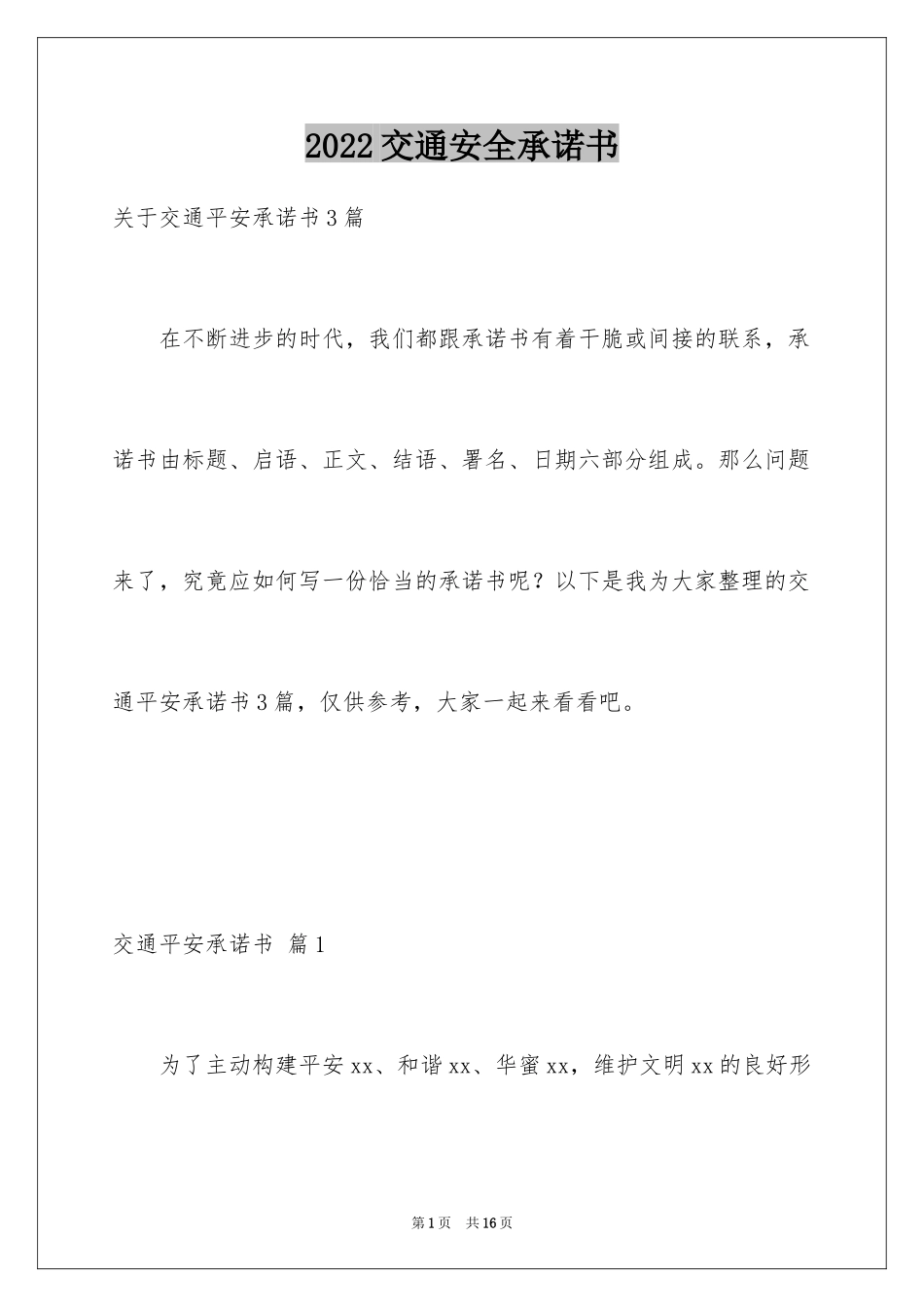 2022交通安全承诺书

关于交通平安承诺书3篇

在不断进步的时代，我们都跟承诺书有着干脆或间接的联系，承诺书由标题、启语、正文、结语、署名、日期六部分组成。那么问题来了，究竟应如何写一份恰当的承诺书呢？以下是我为大家整理的交通平安承诺书3篇，仅供参考，大家一起来看看吧。

交通平安承诺书 篇1

为了主动构建平安xx、和谐xx、华蜜xx，维护文明xx的良好形

第1页 共16页